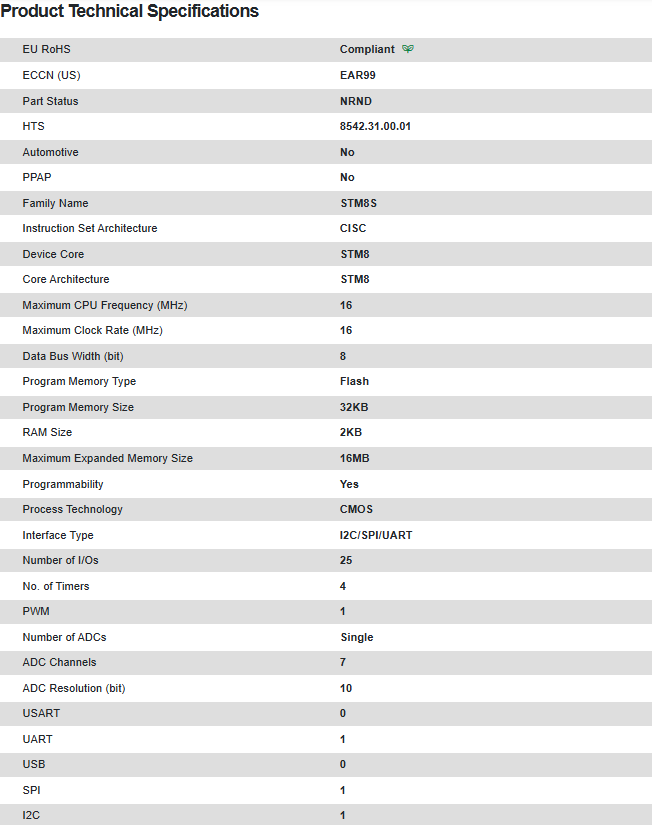 Product Technical Specifications

| | |
|---|---|
| EU RoHS | Compliant |
| ECCN (US) | EAR99 |
| Part Status | NRND |
| HTS | 8542.31.00.01 |
| Automotive | No |
| PPAP | No |
| Family Name | STM8S |
| Instruction Set Architecture | CISC |
| Device Core | STM8 |
| Core Architecture | STM8 |
| Maximum CPU Frequency (MHz) | 16 |
| Maximum Clock Rate (MHz) | 16 |
| Data Bus Width (bit) | 8 |
| Program Memory Type | Flash |
| Program Memory Size | 32KB |
| RAM Size | 2KB |
| Maximum Expanded Memory Size | 16MB |
| Programmability | Yes |
| Process Technology | CMOS |
| Interface Type | I2C/SPI/UART |
| Number of I/Os | 25 |
| No. of Timers | 4 |
| PWM | 1 |
| Number of ADCs | Single |
| ADC Channels | 7 |
| ADC Resolution (bit) | 10 |
| USART | 0 |
| UART | 1 |
| USB | 0 |
| SPI | 1 |
| I2C | 1 |